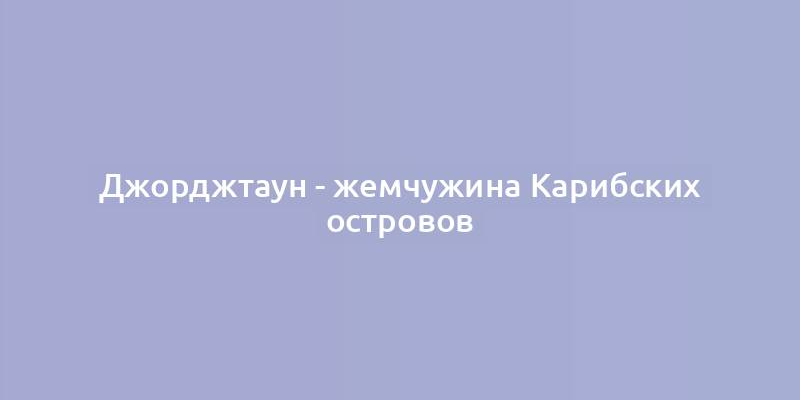 Джорджтаун - жемчужина Карибских островов